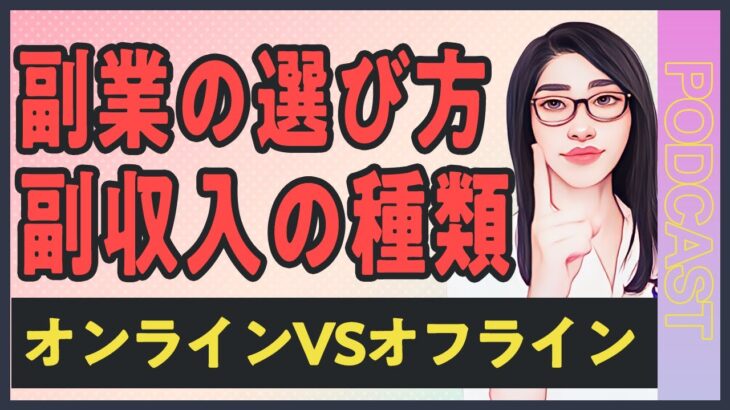 副業の選び方
副収入の種類

オンラインVSオフライン

PODCAST